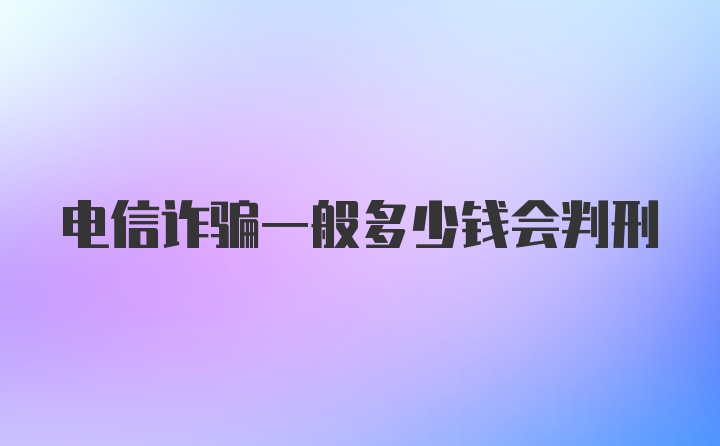 电信诈骗一般多少钱会判刑